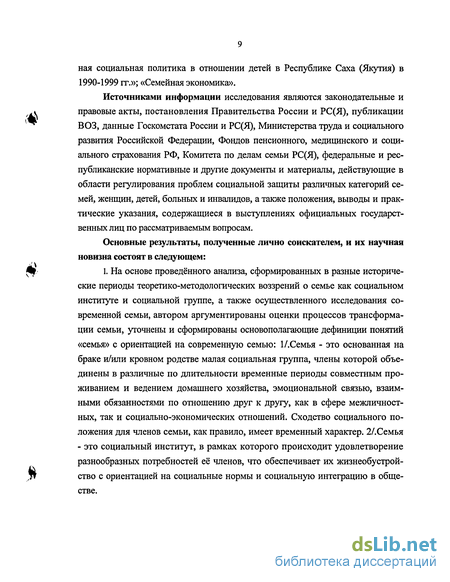 9

ная социальная политика в отношении детей в Республике Саха (Якутия) в 1990-1999 гг.»; «Семейная экономика».

Источниками информации исследования являются законодательные и правовые акты, постановления Правительства России и РС(Я), публикации ВОЗ, данные Госкомстата России и РС(Я), Министерства труда и социального развития Российской Федерации, Фондов пенсионного, медицинского и социального страхования РФ, Комитета по делам семьи РС(Я), федеральные и республиканские нормативные и другие документы и материалы, действующие в области регулирования проблем социальной защиты различных категорий семей, женщин, детей, больных и инвалидов, а также положения, выводы и практические указания, содержащиеся в выступлениях официальных государственных лиц по рассматриваемым вопросам.

Основные результаты, полученные лично соискателем, и их научная новизна состоят в следующем:

1. На основе проведённого анализа, сформированных в разные исторические периоды теоретико-методологических воззрений о семье как социальном институте и социальной группе, а также осуществленного исследования современной семьи, автором аргументированы оценки процессов трансформации семьи, уточнены и сформированы основополагающие дефиниции понятий «семья» с ориентацией на современную семью: 1/.Семья - это основанная на браке и/или кровном родстве малая социальная группа, члены которой объединены в различные по длительности временные периоды совместным проживанием и ведением домашнего хозяйства, эмоциональной связью, взаимными обязанностями по отношению друг к другу, как в сфере межличностных, так и социально-экономических отношений. Сходство социального положения для членов семьи, как правило, имеет временный характер. 2/.Семья - это социальный институт, в рамках которого происходит удовлетворение разнообразных потребностей её членов, что обеспечивает их жизнеобустройство с ориентацией на социальные нормы и социальную интеграцию в обществе.

dsLib.net
библиотека диссертаций